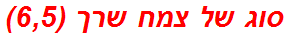 סוג של צמח שרך (6,5)